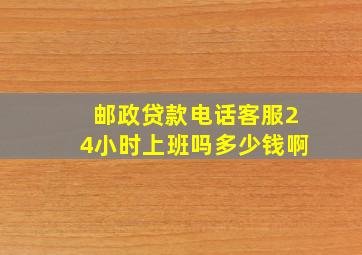 邮政贷款电话客服24小时上班吗多少钱啊